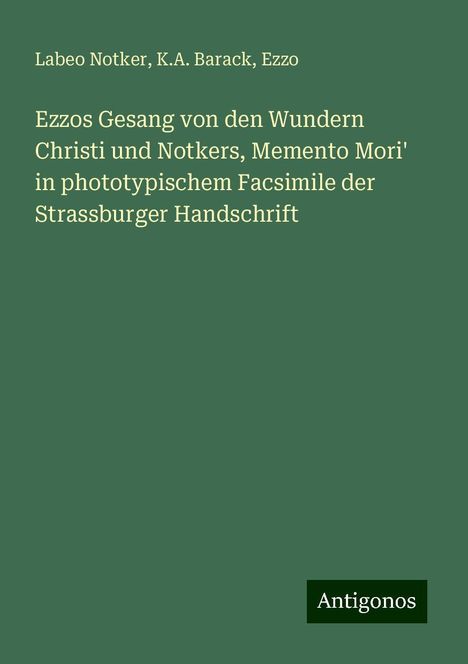 Labeo Notker, K.A. Barack, Ezzo

Ezzos Gesang von den Wundern Christi und Notkers, Memento Mori' in phototypischem Facsimile der Strassburger Handschrift

Antigonos